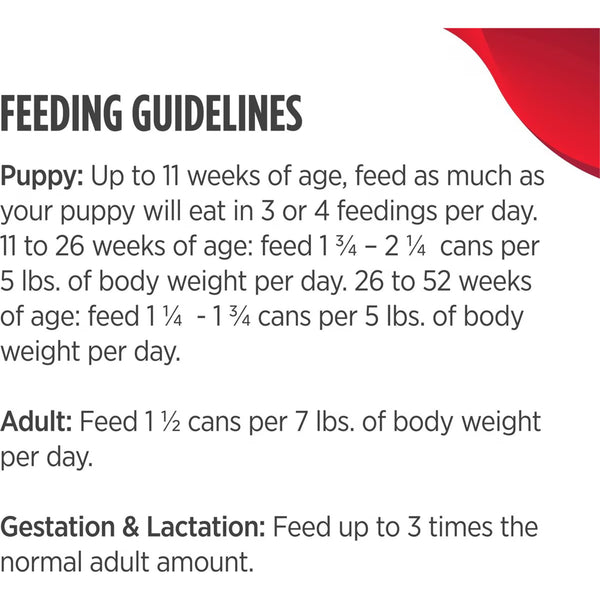 FEEDING GUIDELINES

Puppy: Up to 11 weeks of age, feed as much as your puppy will eat in 3 or 4 feedings per day. 11 to 26 weeks of age: feed 1 ¾ – 2 ¼ cans per 5 lbs. of body weight per day. 26 to 52 weeks of age: feed 1 ¼ - 1 ¾ cans per 5 lbs. of body weight per day.

Adult: Feed 1 ½ cans per 7 lbs. of body weight per day.

Gestation & Lactation: Feed up to 3 times the normal adult amount.